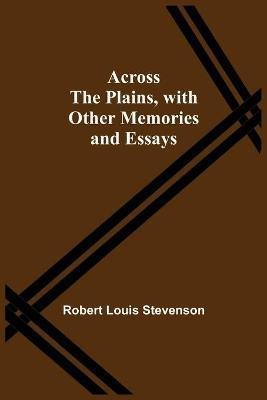 Across The Plains, with Other Memories and Essays

Robert Louis Stevenson